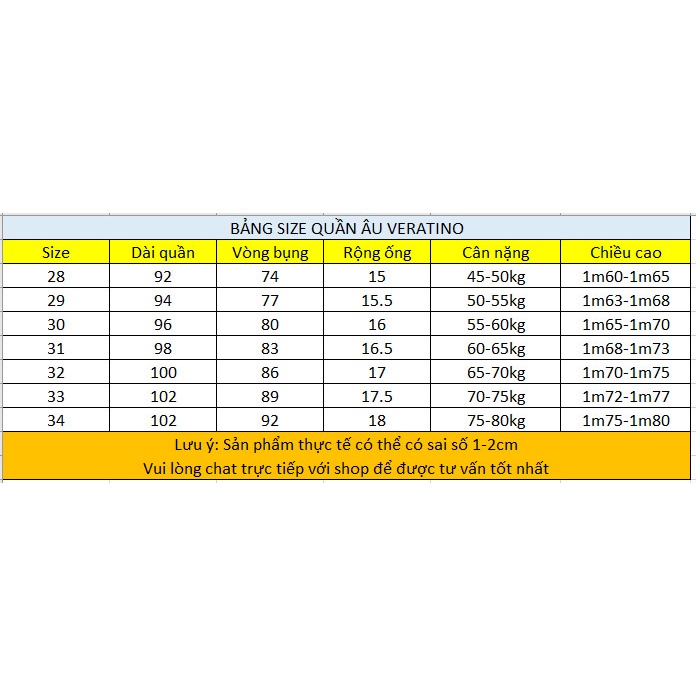 BẢNG SIZE QUẦN ÂU VERATINO

| Size | Dài quần | Vòng bụng | Rộng ống | Cân nặng | Chiều cao |
|---|---|---|---|---|---|
| 28 | 92 | 74 | 15 | 45-50kg | 1m60-1m65 |
| 29 | 94 | 77 | 15.5 | 50-55kg | 1m63-1m68 |
| 30 | 96 | 80 | 16 | 55-60kg | 1m65-1m70 |
| 31 | 98 | 83 | 16.5 | 60-65kg | 1m68-1m73 |
| 32 | 100 | 86 | 17 | 65-70kg | 1m70-1m75 |
| 33 | 102 | 89 | 17.5 | 70-75kg | 1m72-1m77 |
| 34 | 102 | 92 | 18 | 75-80kg | 1m75-1m80 |

Lưu ý: Sản phẩm thực tế có thể có sai số 1-2cm
Vui lòng chat trực tiếp với shop để được tư vấn tốt nhất